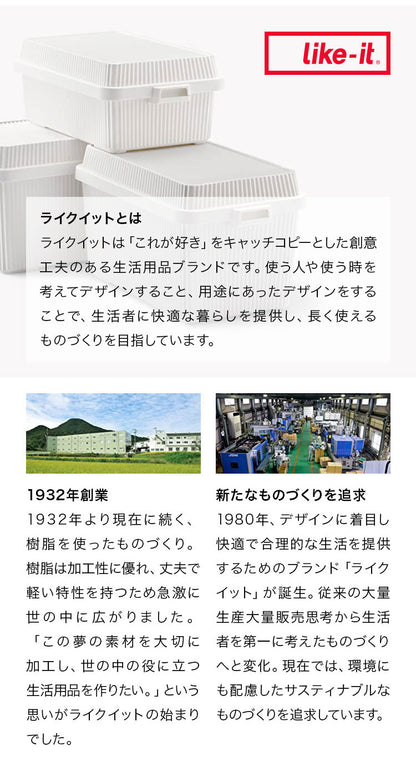 like-it

ライクイットとは
ライクイットは「これが好き」をキャッチコピーとした創意工夫のある生活用品ブランドです。使う人や使う時を考えてデザインすること、用途にあったデザインをすることで、生活者に快適な暮らしを提供し、長く使えるものづくりを目指しています。

1932年創業
1932年より現在に続く、樹脂を使ったものづくり。樹脂は加工性に優れ、丈夫で軽い特性を持つため急激に世の中に広がりました。「この夢の素材を大切に加工し、世の中の役に立つ生活用品を作りたい。」という思いがライクイットの始まりでした。

新たなものづくりを追求
1980年、デザインに着目し快適で合理的な生活を提供するためのブランド「ライクイット」が誕生。従来の大量生産大量販売思考から生活者を第一に考えたものづくりへと変化。現在では、環境にも配慮したサスティナブルなものづくりを追求しています。